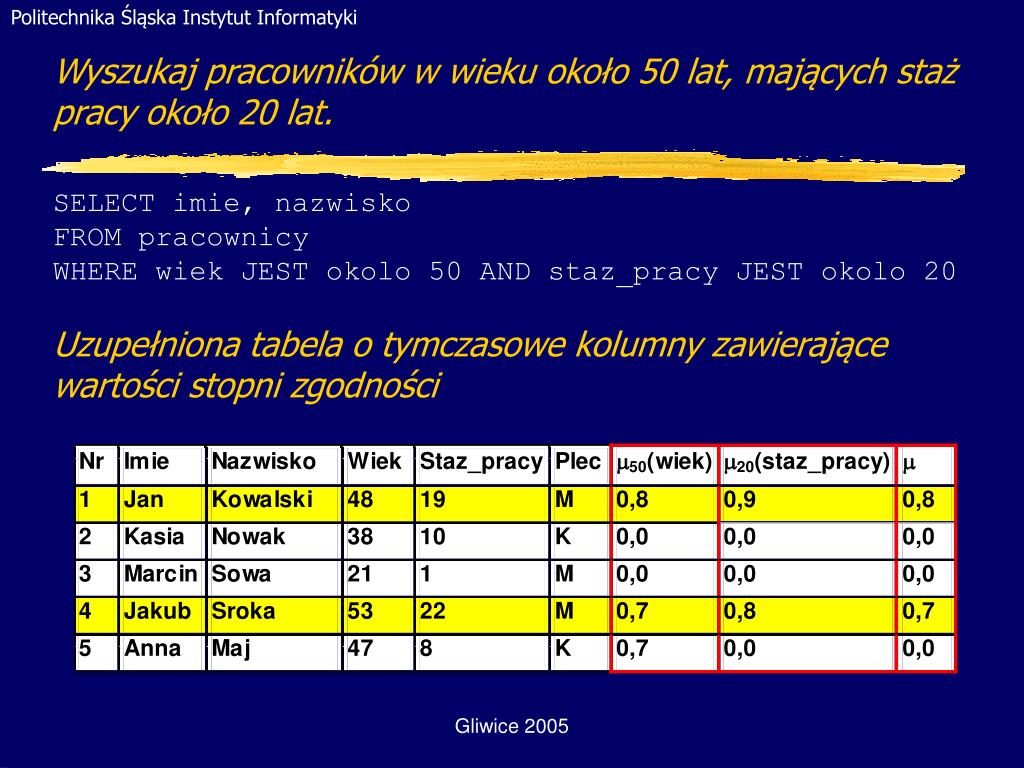 Politechnika Śląska Instytut Informatyki

Wyszukaj pracowników w wieku około 50 lat, mających staż pracy około 20 lat.

SELECT imie, nazwisko
FROM pracownicy
WHERE wiek JEST okolo 50 AND staz_pracy JEST okolo 20

Uzupełniona tabela o tymczasowe kolumny zawierające wartości stopni zgodności

| Nr | Imie | Nazwisko | Wiek | Staz_pracy | Plec | $\mu_{50}$(wiek) | $\mu_{20}$(staz_pracy) | $\mu$ |
|---|---|---|---|---|---|---|---|---|
| 1 | Jan | Kowalski | 48 | 19 | M | 0,8 | 0,9 | 0,8 |
| 2 | Kasia | Nowak | 38 | 10 | K | 0,0 | 0,0 | 0,0 |
| 3 | Marcin | Sowa | 21 | 1 | M | 0,0 | 0,0 | 0,0 |
| 4 | Jakub | Sroka | 53 | 22 | M | 0,7 | 0,8 | 0,7 |
| 5 | Anna | Maj | 47 | 8 | K | 0,7 | 0,0 | 0,0 |

Gliwice 2005